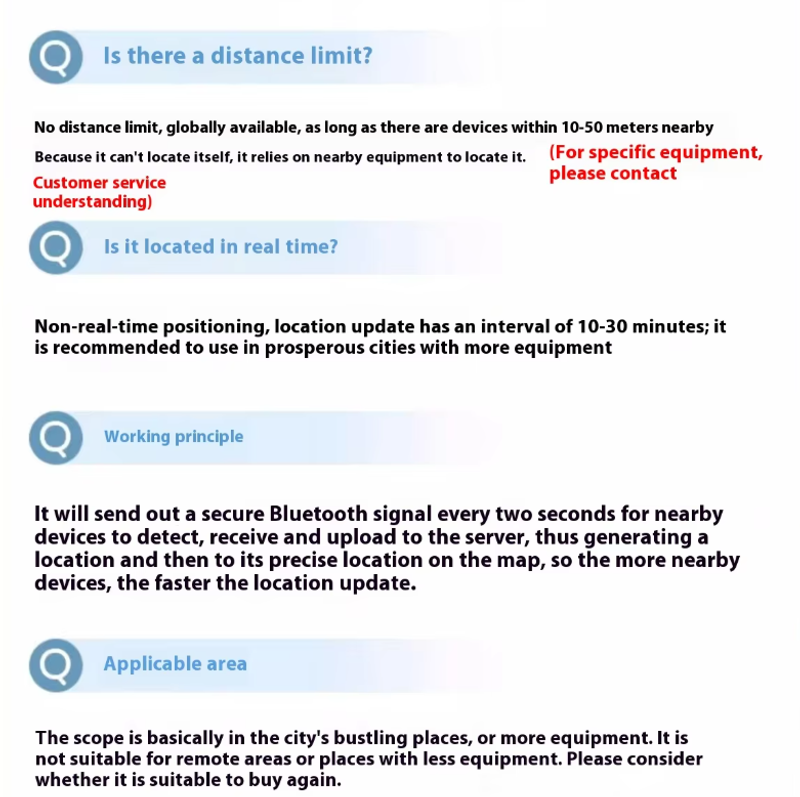 Q

Is there a distance limit?

No distance limit, globally available, as long as there are devices within 10-50 meters nearby

Because it can't locate itself, it relies on nearby equipment to locate it.

(For specific equipment, please contact Customer service understanding)

Q

Is it located in real time?

Non-real-time positioning, location update has an interval of 10-30 minutes; it is recommended to use in prosperous cities with more equipment

Q

Working principle

It will send out a secure Bluetooth signal every two seconds for nearby devices to detect, receive and upload to the server, thus generating a location and then to its precise location on the map, so the more nearby devices, the faster the location update.

Q

Applicable area

The scope is basically in the city's bustling places, or more equipment. It is not suitable for remote areas or places with less equipment. Please consider whether it is suitable to buy again.